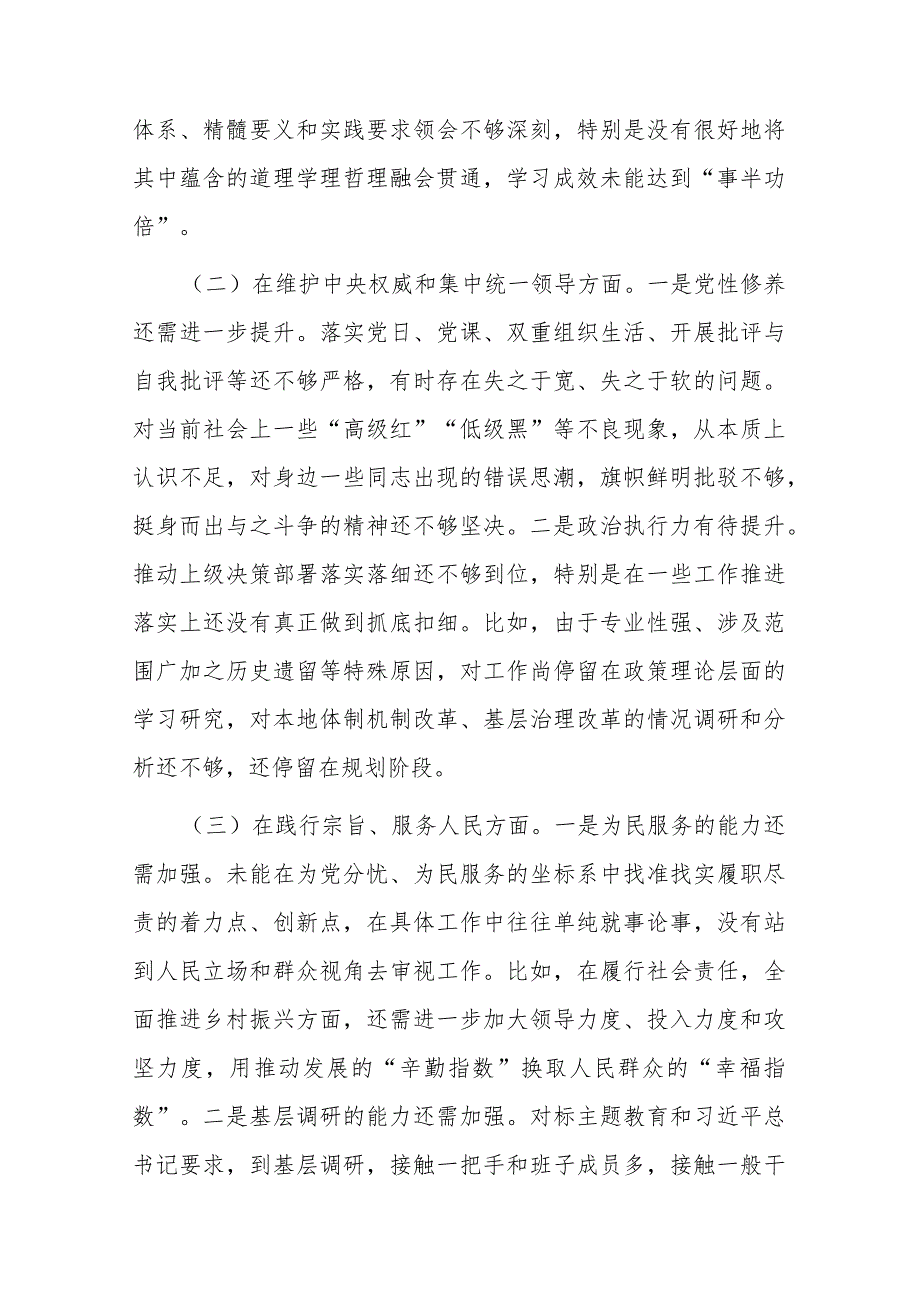 体系、精髓要义和实践要求领会不够深刻，特别是没有很好地将其中蕴含的道理学理哲理融会贯通，学习成效未能达到“事半功倍”。

（二）在维护中央权威和集中统一领导方面。一是党性修养还需进一步提升。落实党日、党课、双重组织生活、开展批评与自我批评等还不够严格，有时存在失之于宽、失之于软的问题。对当前社会上一些“高级红”“低级黑”等不良现象，从本质上认识不足，对身边一些同志出现的错误思潮，旗帜鲜明批驳不够，挺身而出与之斗争的精神还不够坚决。二是政治执行力有待提升。推动上级决策部署落实落细还不够到位，特别是在一些工作推进落实上还没有真正做到抓底扣细。比如，由于专业性强、涉及范围广加之历史遗留等特殊原因，对工作尚停留在政策理论层面的学习研究，对本地体制机制改革、基层治理改革的情况调研和分析还不够，还停留在规划阶段。

（三）在践行宗旨、服务人民方面。一是为民服务的能力还需加强。未能在为党分忧、为民服务的坐标系中找准找实履职尽责的着力点、创新点，在具体工作中往往单纯就事论事，没有站到人民立场和群众视角去审视工作。比如，在履行社会责任，全面推进乡村振兴方面，还需进一步加大领导力度、投入力度和攻坚力度，用推动发展的“辛勤指数”换取人民群众的“幸福指数”。二是基层调研的能力还需加强。对标主题教育和习近平总书记要求，到基层调研，接触一把手和班子成员多，接触一般干